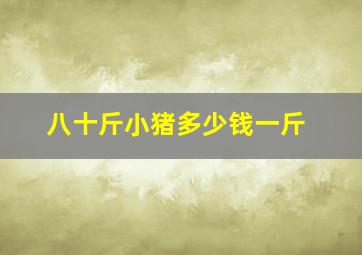 八十斤小猪多少钱一斤